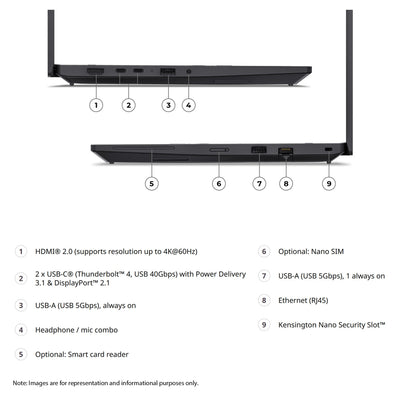 1 2 3 4

5 6 7 8 9

1 HDMI® 2.0 (supports resolution up to 4K@60Hz)

2 2 x USB-C® (Thunderbolt™ 4, USB 40Gbps) with Power Delivery 3.1 & DisplayPort™ 2.1

3 USB-A (USB 5Gbps), always on

4 Headphone / mic combo

5 Optional: Smart card reader

6 Optional: Nano SIM

7 USB-A (USB 5Gbps), 1 always on

8 Ethernet (RJ45)

9 Kensington Nano Security Slot™

Note: Images are for representation and informational purposes only.